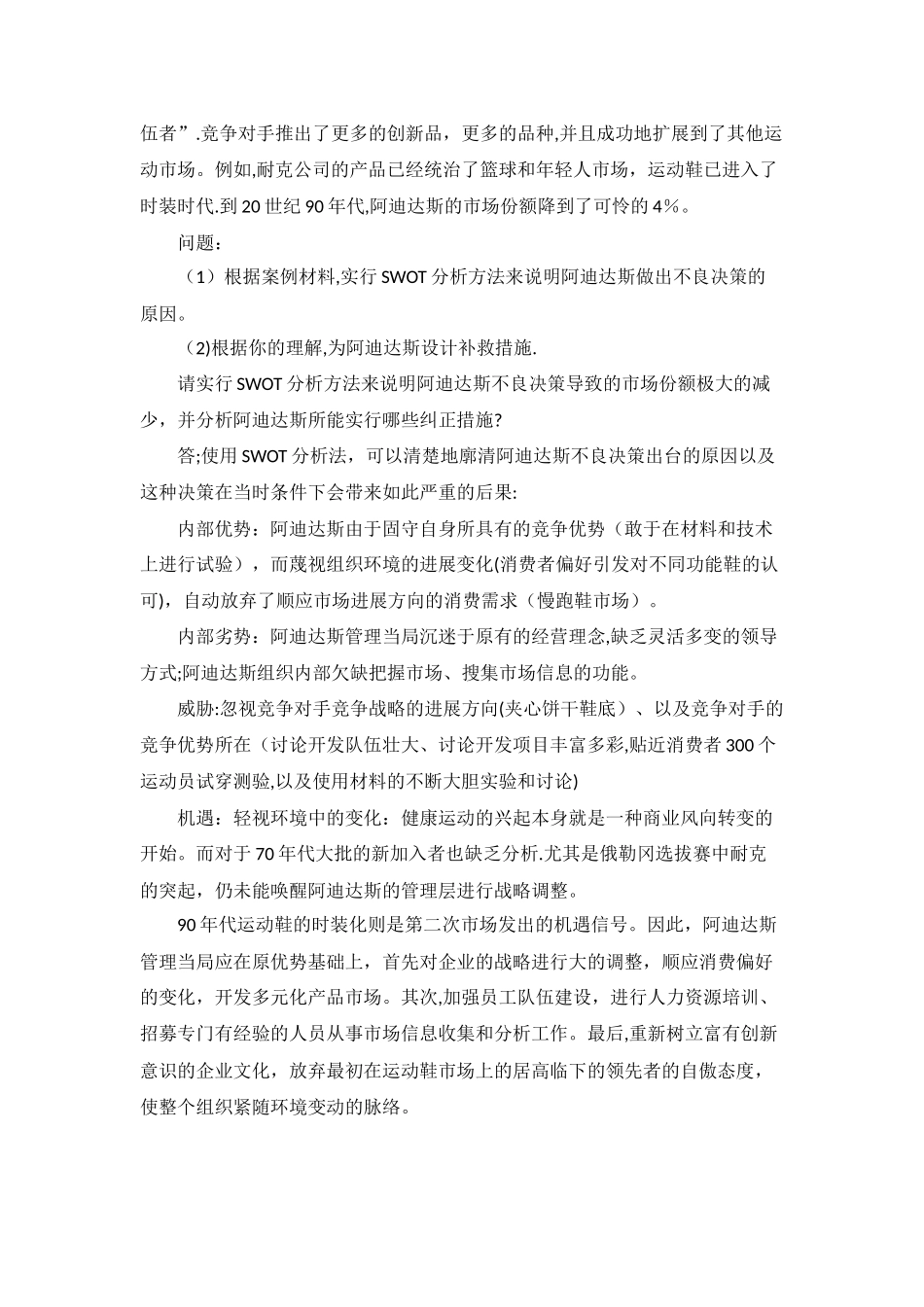 伍者”.竞争对手推出了更多的创新品，更多的品种,并且成功地扩展到了其他运动市场。例如,耐克公司的产品已经统治了篮球和年轻人市场，运动鞋已进入了时装时代.到 20 世纪 90 年代,阿迪达斯的市场份额降到了可怜的 4%。

问题：

（1）根据案例材料,实行 SWOT 分析方法来说明阿迪达斯做出不良决策的原因。

(2)根据你的理解,为阿迪达斯设计补救措施.

请实行 SWOT 分析方法来说明阿迪达斯不良决策导致的市场份额极大的减少，并分析阿迪达斯所能实行哪些纠正措施?

答;使用 SWOT 分析法，可以清楚地廓清阿迪达斯不良决策出台的原因以及这种决策在当时条件下会带来如此严重的后果:

内部优势：阿迪达斯由于固守自身所具有的竞争优势（敢于在材料和技术上进行试验），而蔑视组织环境的进展变化(消费者偏好引发对不同功能鞋的认可)，自动放弃了顺应市场进展方向的消费需求（慢跑鞋市场）。

内部劣势：阿迪达斯管理当局沉迷于原有的经营理念,缺乏灵活多变的领导方式;阿迪达斯组织内部欠缺把握市场、搜集市场信息的功能。

威胁:忽视竞争对手竞争战略的进展方向(夹心饼干鞋底）、以及竞争对手的竞争优势所在（讨论开发队伍壮大、讨论开发项目丰富多彩,贴近消费者 300 个运动员试穿测验,以及使用材料的不断大胆实验和讨论)

机遇：轻视环境中的变化：健康运动的兴起本身就是一种商业风向转变的开始。而对于 70 年代大批的新加入者也缺乏分析.尤其是俄勒冈选拔赛中耐克的突起，仍未能唤醒阿迪达斯的管理层进行战略调整。

90 年代运动鞋的时装化则是第二次市场发出的机遇信号。因此，阿迪达斯管理当局应在原优势基础上，首先对企业的战略进行大的调整，顺应消费偏好的变化，开发多元化产品市场。其次,加强员工队伍建设，进行人力资源培训、招募专门有经验的人员从事市场信息收集和分析工作。最后,重新树立富有创新意识的企业文化，放弃最初在运动鞋市场上的居高临下的领先者的自傲态度，使整个组织紧随环境变动的脉络。